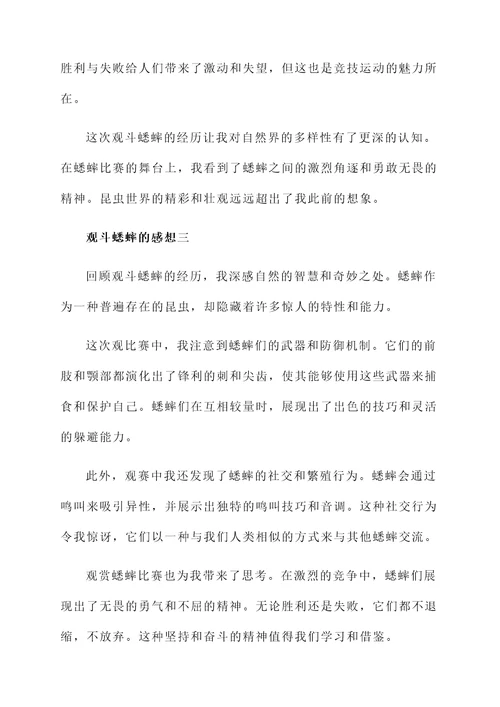 胜利与失败给人们带来了激动和失望，但这也是竞技运动的魅力所在。

这次观斗蟋蟀的经历让我对自然界的多样性有了更深的认知。在蟋蟀比赛的舞台上，我看到了蟋蟀之间的激烈角逐和勇敢无畏的精神。昆虫世界的精彩和壮观远远超出了我此前的想象。

观斗蟋蟀的感想三

回顾观斗蟋蟀的经历，我深感自然的智慧和奇妙之处。蟋蟀作为一种普遍存在的昆虫，却隐藏着许多惊人的特性和能力。

这次观比赛中，我注意到蟋蟀们的武器和防御机制。它们的前肢和颚部都演化出了锋利的刺和尖齿，使其能够使用这些武器来捕食和保护自己。蟋蟀们在互相较量时，展现出了出色的技巧和灵活的躲避能力。

此外，观赛中我还发现了蟋蟀的社交和繁殖行为。蟋蟀会通过鸣叫来吸引异性，并展示出独特的鸣叫技巧和音调。这种社交行为令我惊讶，它们以一种与我们人类相似的方式来与其他蟋蟀交流。

观赏蟋蟀比赛也为我带来了思考。在激烈的竞争中，蟋蟀们展现出了无畏的勇气和不屈的精神。无论胜利还是失败，它们都不退缩，不放弃。这种坚持和奋斗的精神值得我们学习和借鉴。